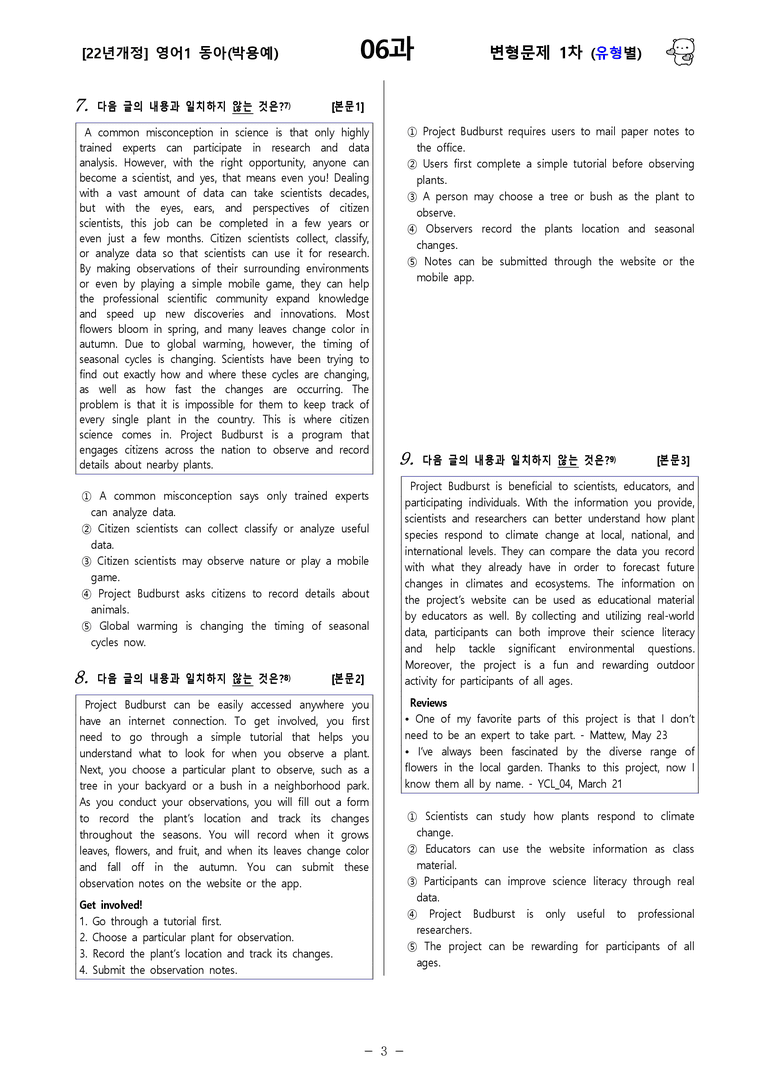 [22년개정] 영어1 동아(박용예) 06과 변형문제 1차 (유형별)

7. 다음 글의 내용과 일치하지 않는 것은?$^{7)}$ [본문1]

A common misconception in science is that only highly trained experts can participate in research and data analysis. However, with the right opportunity, anyone can become a scientist, and yes, that means even you! Dealing with a vast amount of data can take scientists decades, but with the eyes, ears, and perspectives of citizen scientists, this job can be completed in a few years or even just a few months. Citizen scientists collect, classify, or analyze data so that scientists can use it for research. By making observations of their surrounding environments or even by playing a simple mobile game, they can help the professional scientific community expand knowledge and speed up new discoveries and innovations. Most flowers bloom in spring, and many leaves change color in autumn. Due to global warming, however, the timing of seasonal cycles is changing. Scientists have been trying to find out exactly how and where these cycles are changing, as well as how fast the changes are occurring. The problem is that it is impossible for them to keep track of every single plant in the country. This is where citizen science comes in. Project Budburst is a program that engages citizens across the nation to observe and record details about nearby plants.

① A common misconception says only trained experts can analyze data.
② Citizen scientists can collect classify or analyze useful data.
③ Citizen scientists may observe nature or play a mobile game.
④ Project Budburst asks citizens to record details about animals.
⑤ Global warming is changing the timing of seasonal cycles now.

8. 다음 글의 내용과 일치하지 않는 것은?$^{8)}$ [본문2]

Project Budburst can be easily accessed anywhere you have an internet connection. To get involved, you first need to go through a simple tutorial that helps you understand what to look for when you observe a plant. Next, you choose a particular plant to observe, such as a tree in your backyard or a bush in a neighborhood park. As you conduct your observations, you will fill out a form to record the plant's location and track its changes throughout the seasons. You will record when it grows leaves, flowers, and fruit, and when its leaves change color and fall off in the autumn. You can submit these observation notes on the website or the app.

Get involved!
1. Go through a tutorial first.
2. Choose a particular plant for observation.
3. Record the plant's location and track its changes.
4. Submit the observation notes.

① Project Budburst requires users to mail paper notes to the office.
② Users first complete a simple tutorial before observing plants.
③ A person may choose a tree or bush as the plant to observe.
④ Observers record the plants location and seasonal changes.
⑤ Notes can be submitted through the website or the mobile app.

9. 다음 글의 내용과 일치하지 않는 것은?$^{9)}$ [본문3]

Project Budburst is beneficial to scientists, educators, and participating individuals. With the information you provide, scientists and researchers can better understand how plant species respond to climate change at local, national, and international levels. They can compare the data you record with what they already have in order to forecast future changes in climates and ecosystems. The information on the project's website can be used as educational material by educators as well. By collecting and utilizing real-world data, participants can both improve their science literacy and help tackle significant environmental questions. Moreover, the project is a fun and rewarding outdoor activity for participants of all ages.

Reviews
• One of my favorite parts of this project is that I don't need to be an expert to take part. - Mattew, May 23
• I've always been fascinated by the diverse range of flowers in the local garden. Thanks to this project, now I know them all by name. - YCL_04, March 21

① Scientists can study how plants respond to climate change.
② Educators can use the website information as class material.
③ Participants can improve science literacy through real data.
④ Project Budburst is only useful to professional researchers.
⑤ The project can be rewarding for participants of all ages.

- 3 -